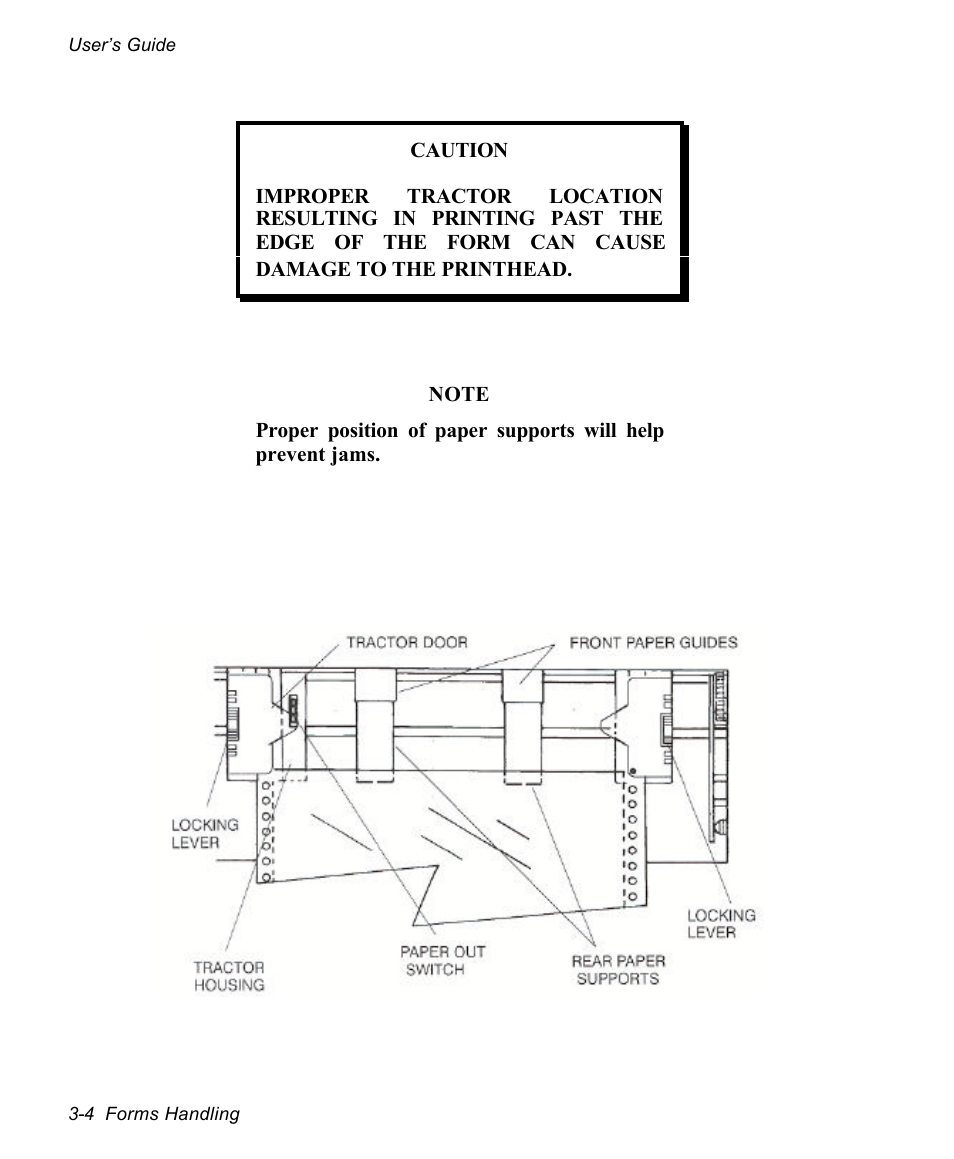 User's Guide

CAUTION

IMPROPER TRACTOR LOCATION RESULTING IN PRINTING PAST THE EDGE OF THE FORM CAN CAUSE DAMAGE TO THE PRINTHEAD.

NOTE

Proper position of paper supports will help prevent jams.

TRACTOR DOOR

FRONT PAPER GUIDES

LOCKING LEVER

LOCKING LEVER

TRACTOR HOUSING

PAPER OUT SWITCH

REAR PAPER SUPPORTS

3-4 Forms Handling